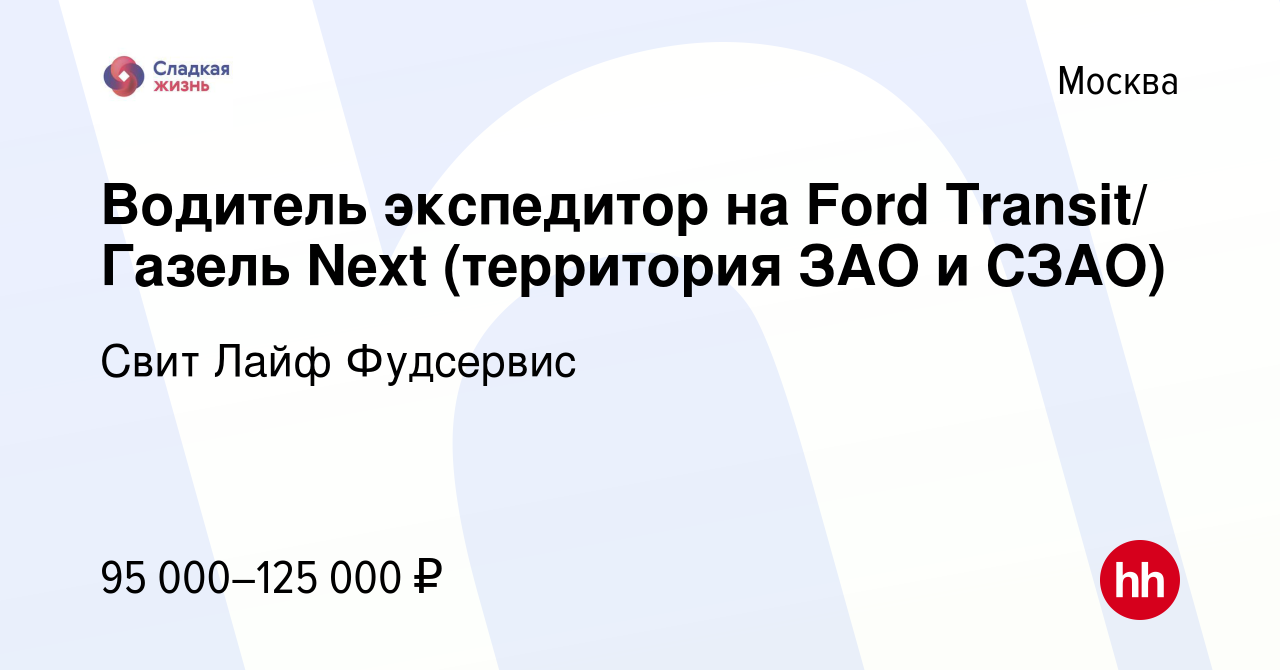 Сладкая жизнь

Москва

Водитель экспедитор на Ford Transit/ Газель Next (территория ЗАО и СЗАО)

Свит Лайф Фудсервис

95 000–125 000 ₽

hh